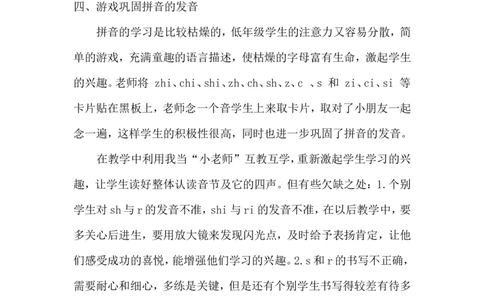 四、游戏巩固拼音的发音

拼音的学习是比较枯燥的，低年级学生的注意力又容易分散，简单的游戏，充满童趣的语言描述，使枯燥的字母富有生命，激起学生的兴趣。老师将 zhi、chi、shi、zh、ch、sh、z、c 、s 和 zi、ci、si 等卡片贴在黑板上，老师念一个音学生上来取卡片，取对了小朋友一起念一遍，这样学生的积极性很高，同时也进一步巩固了拼音的发音。

在教学中利用我当“小老师”互教互学，重新激起学生学习的兴趣，让学生读好整体认读音节及它的四声。但有些欠缺之处：1.个别学生对 sh 与 r 的发音不准，shi 与 ri 的发音不准，在以后教学中，要多关心后进生，要用放大镜来发现闪光点，及时给予表扬肯定，让他们感受成功的喜悦，能增强他们学习的兴趣。2.s 和 r 的书写不正确，需要耐心和细心，多练是关键，但是还有个别学生书写得较差有待多